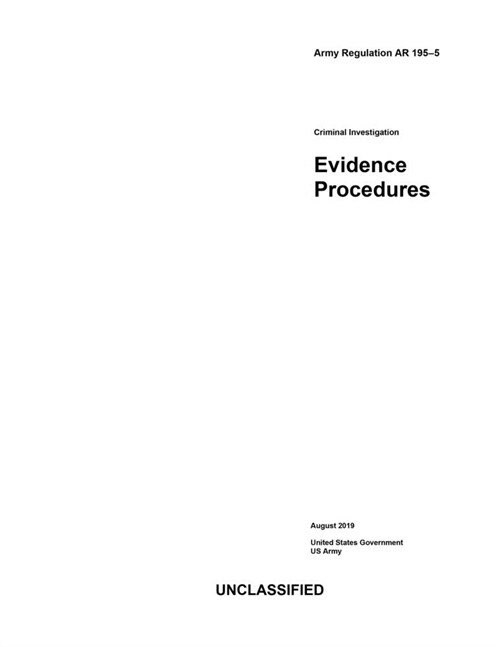 Army Regulation AR 195–5

Criminal Investigation

Evidence Procedures

August 2019

United States Government
US Army

UNCLASSIFIED